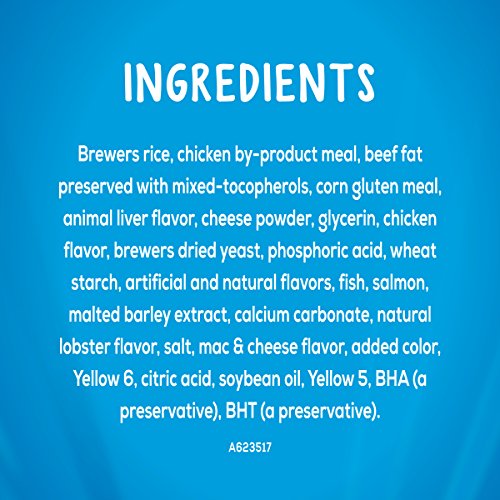 INGREDIENTS

Brewers rice, chicken by-product meal, beef fat preserved with mixed-tocopherols, corn gluten meal, animal liver flavor, cheese powder, glycerin, chicken flavor, brewers dried yeast, phosphoric acid, wheat starch, artificial and natural flavors, fish, salmon, malted barley extract, calcium carbonate, natural lobster flavor, salt, mac & cheese flavor, added color, Yellow 6, citric acid, soybean oil, Yellow 5, BHA (a preservative), BHT (a preservative).

A623517